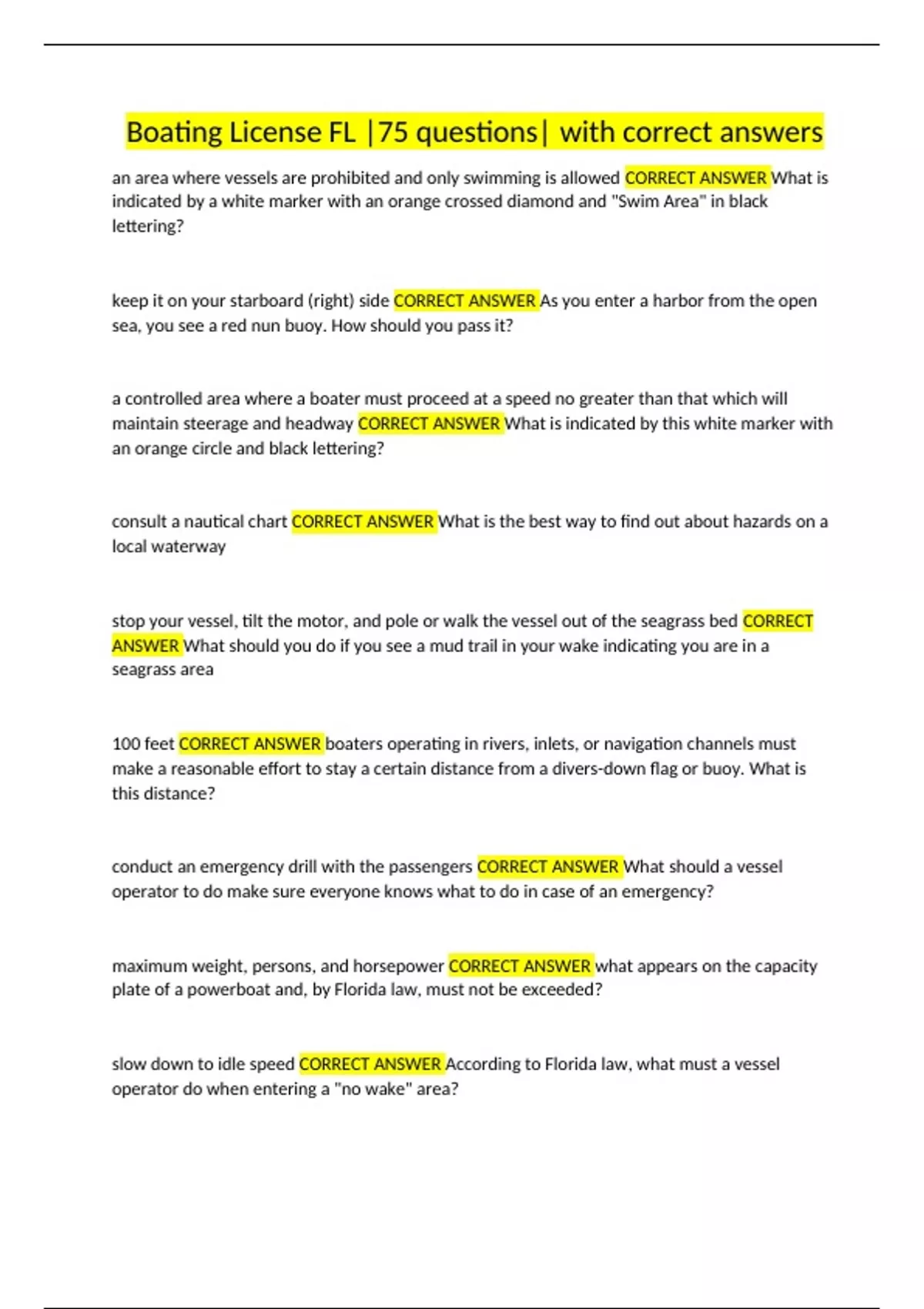 Boating License FL |75 questions| with correct answers

an area where vessels are prohibited and only swimming is allowed CORRECT ANSWER What is indicated by a white marker with an orange crossed diamond and "Swim Area" in black lettering?

keep it on your starboard (right) side CORRECT ANSWER As you enter a harbor from the open sea, you see a red nun buoy. How should you pass it?

a controlled area where a boater must proceed at a speed no greater than that which will maintain steerage and headway CORRECT ANSWER What is indicated by this white marker with an orange circle and black lettering?

consult a nautical chart CORRECT ANSWER What is the best way to find out about hazards on a local waterway

stop your vessel, tilt the motor, and pole or walk the vessel out of the seagrass bed CORRECT ANSWER What should you do if you see a mud trail in your wake indicating you are in a seagrass area

100 feet CORRECT ANSWER boaters operating in rivers, inlets, or navigation channels must make a reasonable effort to stay a certain distance from a divers-down flag or buoy. What is this distance?

conduct an emergency drill with the passengers CORRECT ANSWER What should a vessel operator to do make sure everyone knows what to do in case of an emergency?

maximum weight, persons, and horsepower CORRECT ANSWER what appears on the capacity plate of a powerboat and, by Florida law, must not be exceeded?

slow down to idle speed CORRECT ANSWER According to Florida law, what must a vessel operator do when entering a "no wake" area?